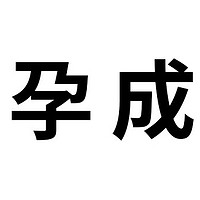 孕成